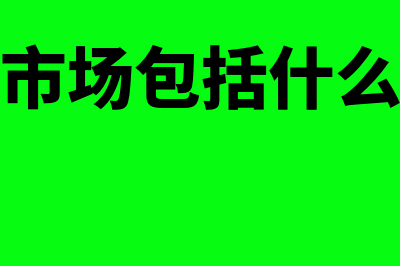 市场包括什么